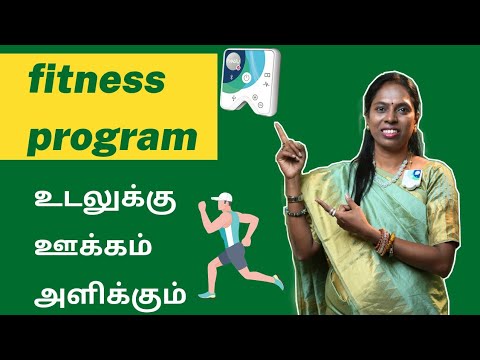 fitness program

உடலுக்கு ஊக்கம் அளிக்கும்